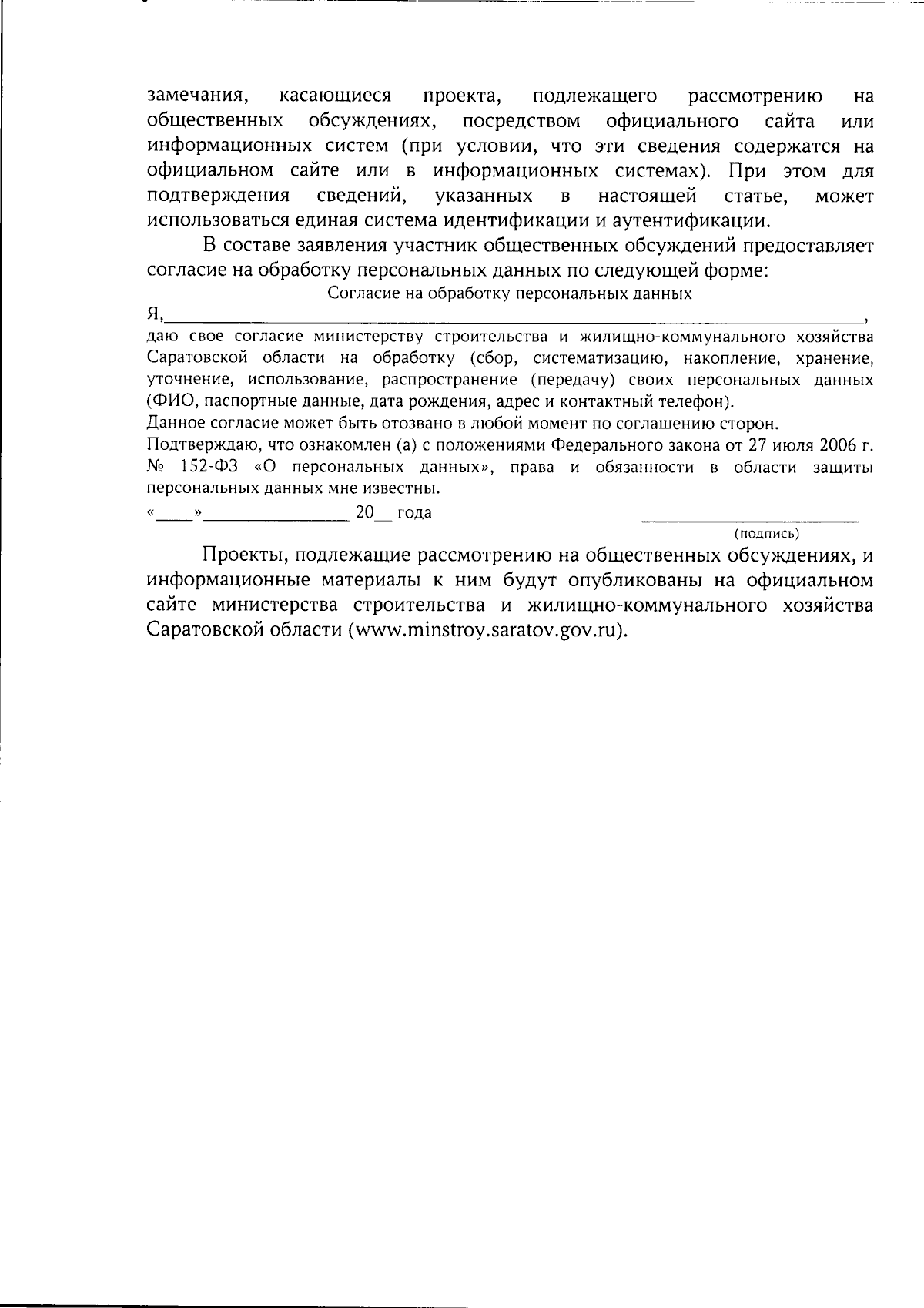 замечания, касающиеся проекта, подлежащего рассмотрению на общественных обсуждениях, посредством официального сайта или информационных систем (при условии, что эти сведения содержатся на официальном сайте или в информационных системах). При этом для подтверждения сведений, указанных в настоящей статье, может использоваться единая система идентификации и аутентификации.

В составе заявления участник общественных обсуждений предоставляет согласие на обработку персональных данных по следующей форме:

Согласие на обработку персональных данных

Я,____,

даю свое согласие министерству строительства и жилищно-коммунального хозяйства Саратовской области на обработку (сбор, систематизацию, накопление, хранение, уточнение, использование, распространение (передачу) своих персональных данных (ФИО, паспортные данные, дата рождения, адрес и контактный телефон).

Данное согласие может быть отозвано в любой момент по соглашению сторон.

Подтверждаю, что ознакомлен (а) с положениями Федерального закона от 27 июля 2006 г. № 152-ФЗ «О персональных данных», права и обязанности в области защиты персональных данных мне известны.

«____»____ 20____ года ____

(подпись)

Проекты, подлежащие рассмотрению на общественных обсуждениях, и информационные материалы к ним будут опубликованы на официальном сайте министерства строительства и жилищно-коммунального хозяйства Саратовской области (www.minstroy.saratov.gov.ru).